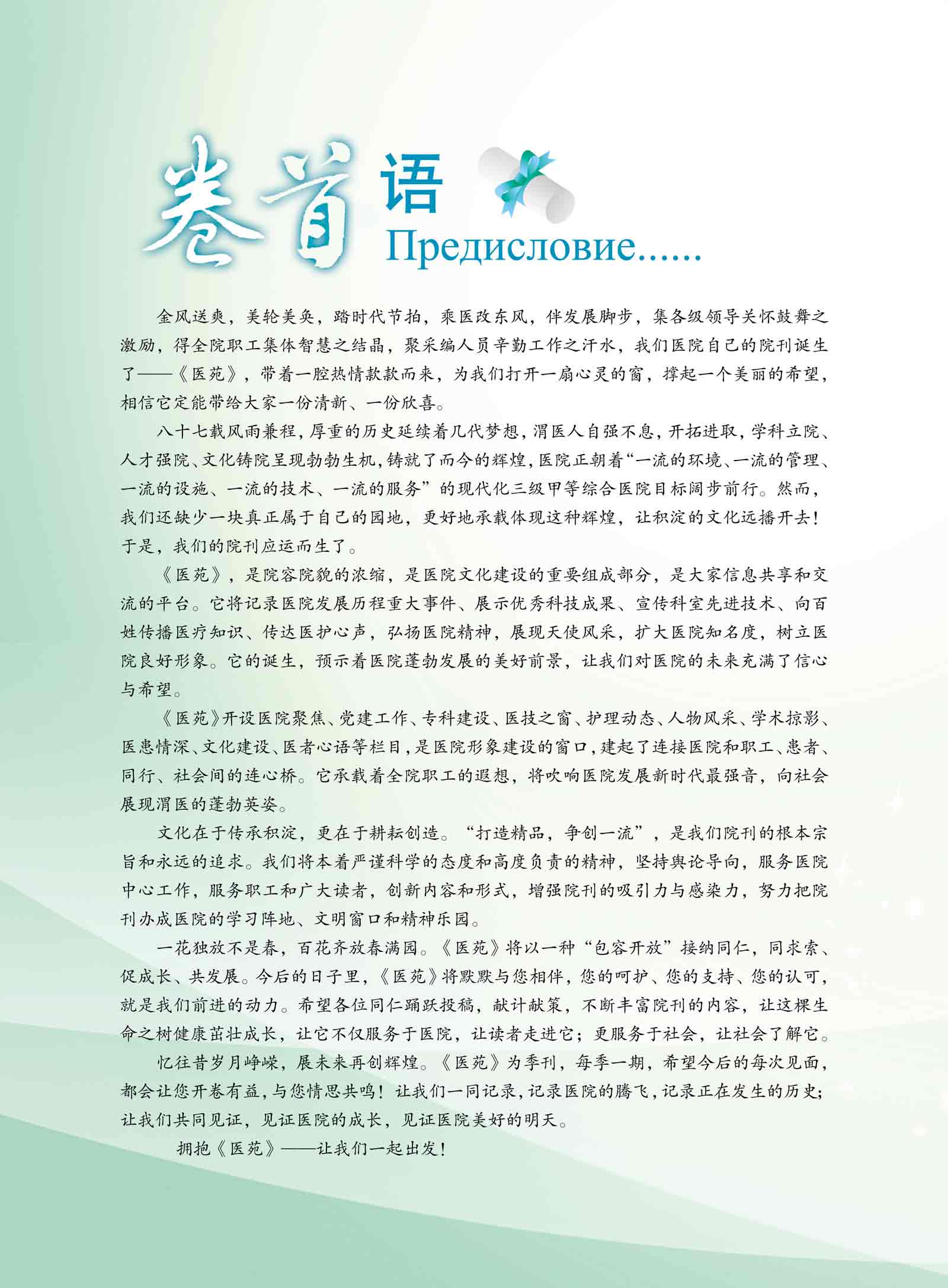 卷首语
Предисловие......

金风送爽，美轮美奂，踏时代节拍，乘医改东风，伴发展脚步，集各级领导关怀鼓舞之激励，得全院职工集体智慧之结晶，聚采编人员辛勤工作之汗水，我们医院自己的院刊诞生了——《医苑》，带着一腔热情款款而来，为我们打开一扇心灵的窗，撑起一个美丽的希望，相信它定能带给大家一份清新、一份欣喜。

八十七载风雨兼程，厚重的历史延续着几代梦想，渭医人自强不息，开拓进取，学科立院、人才强院、文化铸院呈现勃勃生机，铸就了而今的辉煌，医院正朝着“一流的环境、一流的管理、一流的设施、一流的技术、一流的服务”的现代化三级甲等综合医院目标阔步前行。然而，我们还缺少一块真正属于自己的园地，更好地承载体现这种辉煌，让积淀的文化远播开去！于是，我们的院刊应运而生了。

《医苑》，是院容院貌的浓缩，是医院文化建设的重要组成部分，是大家信息共享和交流的平台。它将记录医院发展历程重大事件、展示优秀科技成果、宣传科室先进技术、向百姓传播医疗知识、传达医护心声，弘扬医院精神，展现天使风采，扩大医院知名度，树立医院良好形象。它的诞生，预示着医院蓬勃发展的美好前景，让我们对医院的未来充满了信心与希望。

《医苑》开设医院聚焦、党建工作、专科建设、医技之窗、护理动态、人物风采、学术掠影、医患情深、文化建设、医者心语等栏目，是医院形象建设的窗口，建起了连接医院和职工、患者、同行、社会间的连心桥。它承载着全院职工的遐想，将吹响医院发展新时代最强音，向社会展现渭医的蓬勃英姿。

文化在于传承积淀，更在于耕耘创造。“打造精品，争创一流”，是我们院刊的根本宗旨和永远的追求。我们将本着严谨科学的态度和高度负责的精神，坚持舆论导向，服务医院中心工作，服务职工和广大读者，创新内容和形式，增强院刊的吸引力与感染力，努力把院刊办成医院的学习阵地、文明窗口和精神乐园。

一花独放不是春，百花齐放春满园。《医苑》将以一种“包容开放”接纳同仁，同求索、促成长、共发展。今后的日子里，《医苑》将默默与您相伴，您的呵护、您的支持、您的认可，就是我们前进的动力。希望各位同仁踊跃投稿，献计献策，不断丰富院刊的内容，让这棵生命之树健康茁壮成长，让它不仅服务于医院，让读者走进它；更服务于社会，让社会了解它。

忆往昔岁月峥嵘，展未来再创辉煌。《医苑》为季刊，每季一期，希望今后的每次见面，都会让您开卷有益，与您情思共鸣！让我们一同记录，记录医院的腾飞，记录正在发生的历史；让我们共同见证，见证医院的成长，见证医院美好的明天。

拥抱《医苑》——让我们一起出发！